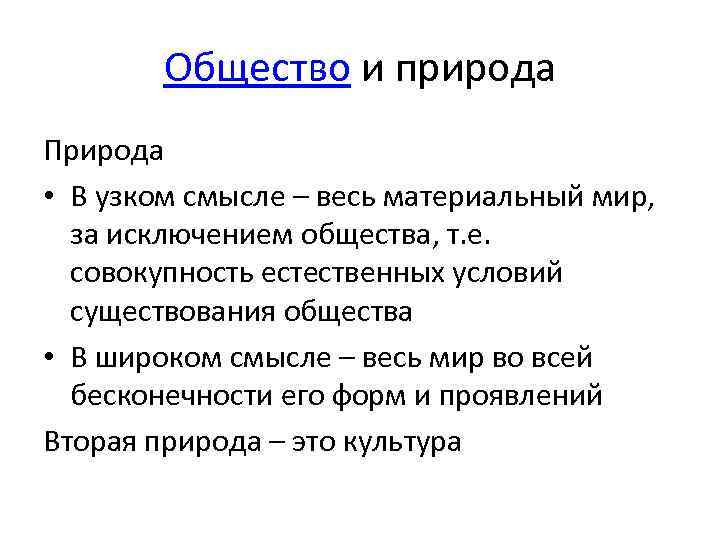 Общество и природа

Природа

• В узком смысле – весь материальный мир, за исключением общества, т.е. совокупность естественных условий существования общества

• В широком смысле – весь мир во всей бесконечности его форм и проявлений

Вторая природа – это культура